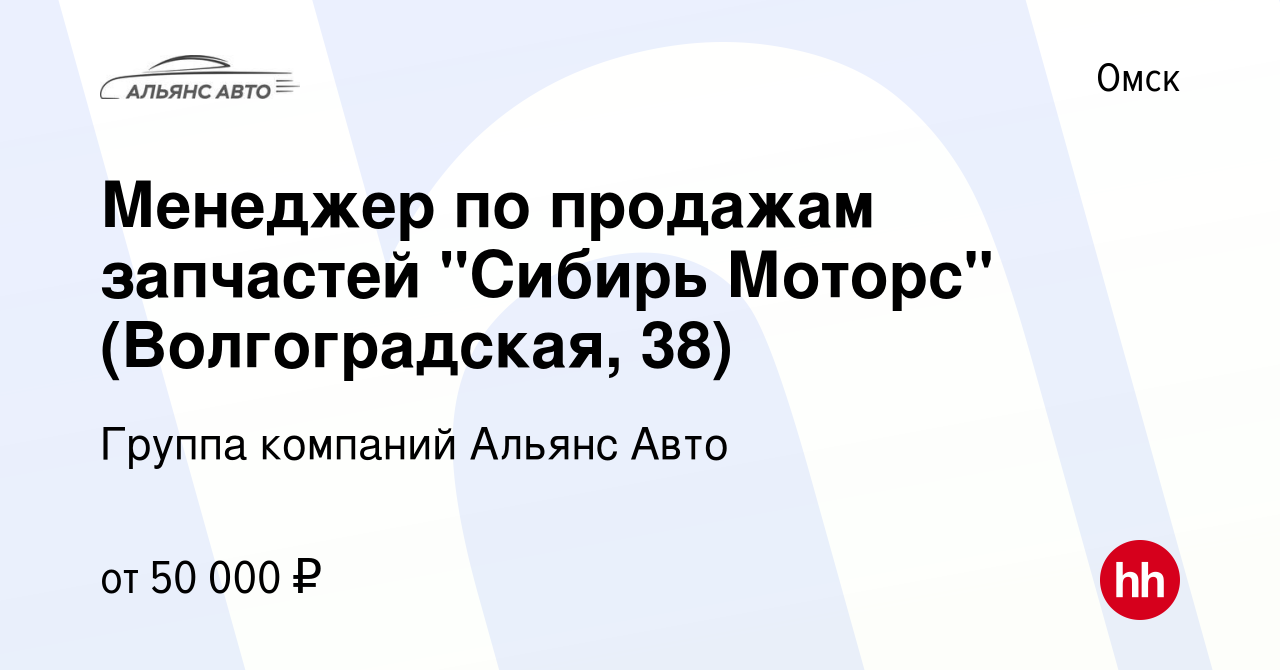 АЛЬЯНС АВТО

Омск

Менеджер по продажам запчастей "Сибирь Моторс" (Волгоградская, 38)

Группа компаний Альянс Авто

от 50 000 ₽

hh